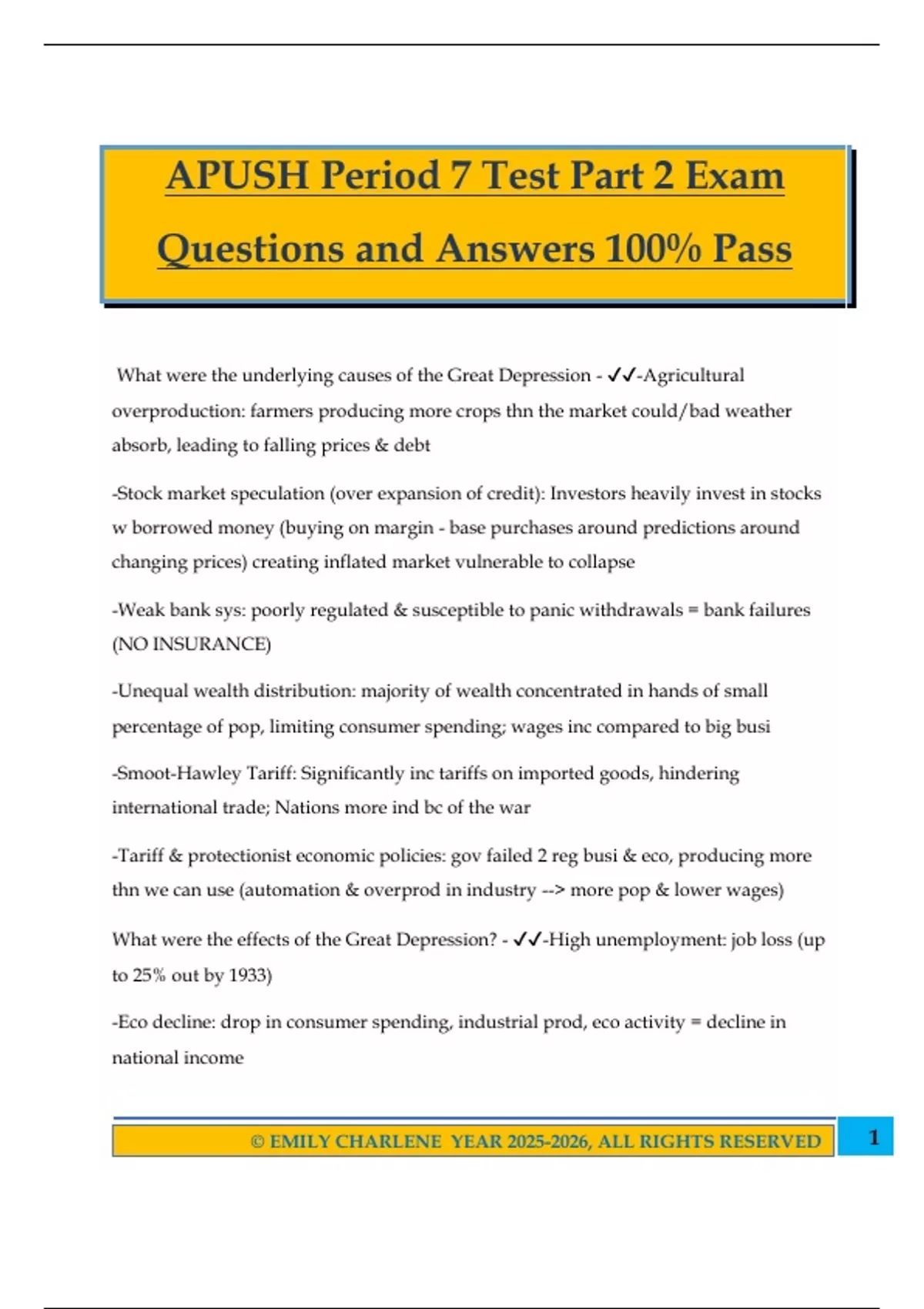 APUSH Period 7 Test Part 2 Exam Questions and Answers 100% Pass

What were the underlying causes of the Great Depression - ✓✓-Agricultural overproduction: farmers producing more crops thn the market could/bad weather absorb, leading to falling prices & debt

-Stock market speculation (over expansion of credit): Investors heavily invest in stocks w borrowed money (buying on margin - base purchases around predictions around changing prices) creating inflated market vulnerable to collapse

-Weak bank sys: poorly regulated & susceptible to panic withdrawals = bank failures (NO INSURANCE)

-Unequal wealth distribution: majority of wealth concentrated in hands of small percentage of pop, limiting consumer spending; wages inc compared to big busi

-Smoot-Hawley Tariff: Significantly inc tariffs on imported goods, hindering international trade; Nations more ind bc of the war

-Tariff & protectionist economic policies: gov failed 2 reg busi & eco, producing more thn we can use (automation & overprod in industry --> more pop & lower wages)

What were the effects of the Great Depression? - ✓✓-High unemployment: job loss (up to 25% out by 1933)

-Eco decline: drop in consumer spending, industrial prod, eco activity = decline in national income

© EMILY CHARLENE YEAR 2025-2026, ALL RIGHTS RESERVED

1